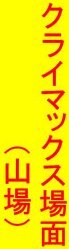 クライマックス場面
（山場）